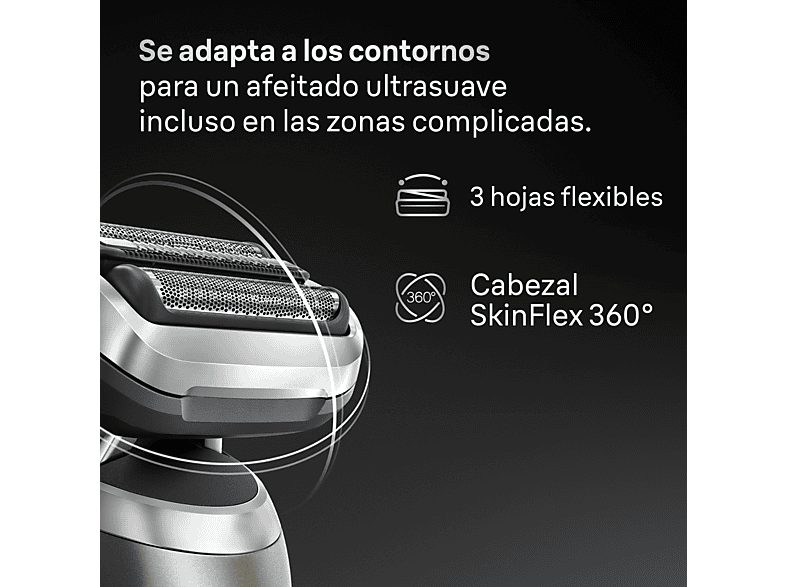 Se adapta a los contornos para un afeitado ultrasuave incluso en las zonas complicadas.

3 hojas flexibles

360°

Cabezal SkinFlex 360°